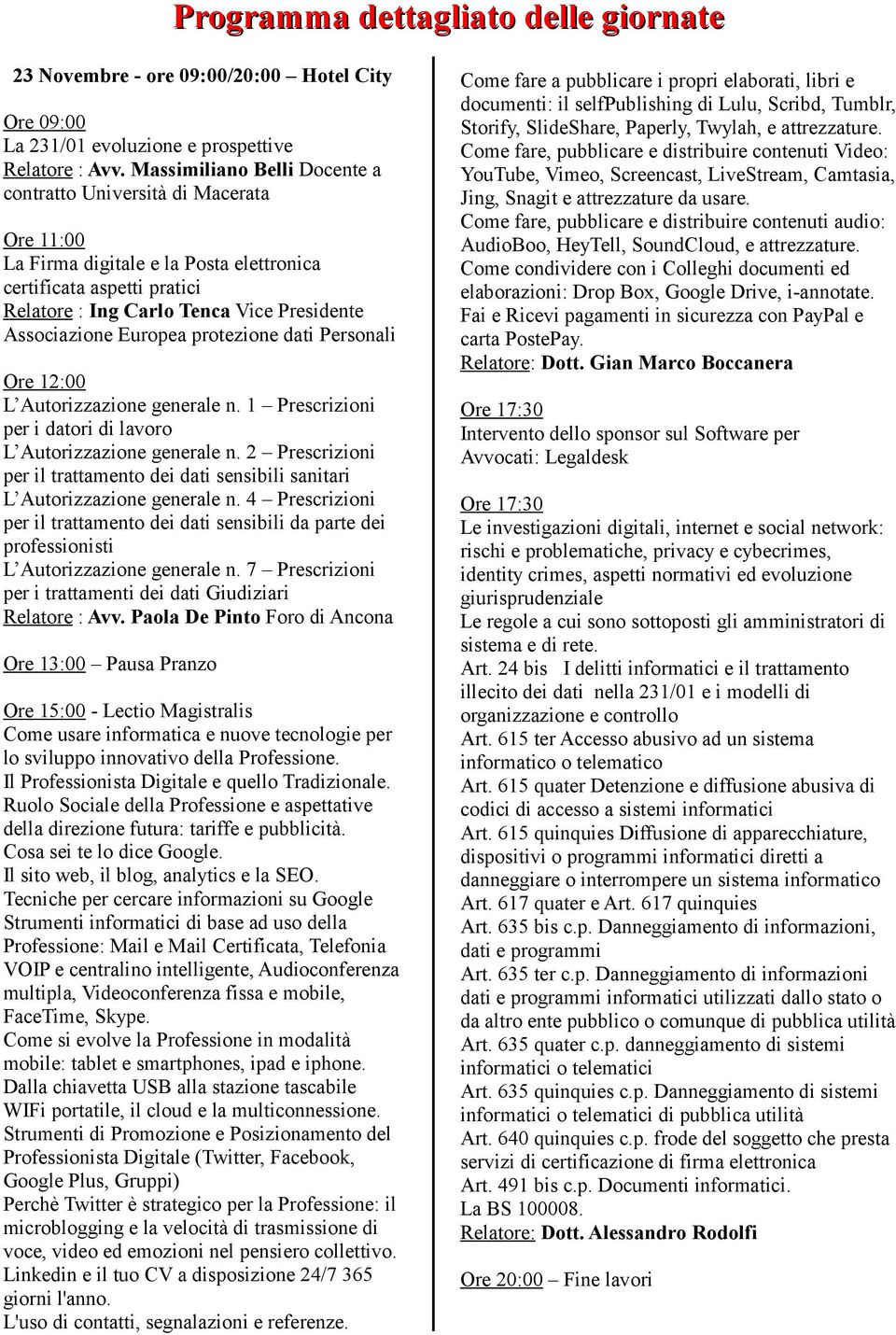 Programma dettagliato delle giornate

23 Novembre - ore 09:00/20:00 – Hotel City

Ore 09:00
La 231/01 evoluzione e prospettive
Relatore : Avv. Massimiliano Belli Docente a contratto Università di Macerata

Ore 11:00
La Firma digitale e la Posta elettronica certificata aspetti pratici
Relatore : Ing Carlo Tenca Vice Presidente Associazione Europea protezione dati Personali

Ore 12:00
L'Autorizzazione generale n. 1 – Prescrizioni per i datori di lavoro
L'Autorizzazione generale n. 2 – Prescrizioni per il trattamento dei dati sensibili sanitari
L'Autorizzazione generale n. 4 – Prescrizioni per il trattamento dei dati sensibili da parte dei professionisti
L'Autorizzazione generale n. 7 – Prescrizioni per i trattamenti dei dati Giudiziari
Relatore : Avv. Paola De Pinto Foro di Ancona

Ore 13:00 – Pausa Pranzo

Ore 15:00 - Lectio Magistralis
Come usare informatica e nuove tecnologie per lo sviluppo innovativo della Professione.
Il Professionista Digitale e quello Tradizionale.
Ruolo Sociale della Professione e aspettative della direzione futura: tariffe e pubblicità.
Cosa sei te lo dice Google.
Il sito web, il blog, analytics e la SEO.
Tecniche per cercare informazioni su Google
Strumenti informatici di base ad uso della Professione: Mail e Mail Certificata, Telefonia VOIP e centralino intelligente, Audioconferenza multipla, Videoconferenza fissa e mobile, FaceTime, Skype.
Come si evolve la Professione in modalità mobile: tablet e smartphones, ipad e iphone.
Dalla chiavetta USB alla stazione tascabile WIFi portatile, il cloud e la multiconnessione.
Strumenti di Promozione e Posizionamento del Professionista Digitale (Twitter, Facebook, Google Plus, Gruppi)
Perchè Twitter è strategico per la Professione: il microblogging e la velocità di trasmissione di voce, video ed emozioni nel pensiero collettivo.
Linkedin e il tuo CV a disposizione 24/7 365 giorni l'anno.
L'uso di contatti, segnalazioni e referenze.

Come fare a pubblicare i propri elaborati, libri e documenti: il selfPublishing di Lulu, Scribd, Tumblr, Storify, SlideShare, Paperly, Twylah, e attrezzature.
Come fare, pubblicare e distribuire contenuti Video: YouTube, Vimeo, Screencast, LiveStream, Camtasia, Jing, Snagit e attrezzature da usare.
Come fare, pubblicare e distribuire contenuti audio: AudioBoo, HeyTell, SoundCloud, e attrezzature.
Come condividere con i Colleghi documenti ed elaborazioni: Drop Box, Google Drive, i-annotate.
Fai e Ricevi pagamenti in sicurezza con PayPal e carta PostePay.
Relatore: Dott. Gian Marco Boccanera

Ore 17:30
Intervento dello sponsor sul Software per Avvocati: Legaldesk

Ore 17:30
Le investigazioni digitali, internet e social network: rischi e problematiche, privacy e cybecrimes, identity crimes, aspetti normativi ed evoluzione giurisprudenziale
Le regole a cui sono sottoposti gli amministratori di sistema e di rete.
Art. 24 bis I delitti informatici e il trattamento illecito dei dati nella 231/01 e i modelli di organizzazione e controllo
Art. 615 ter Accesso abusivo ad un sistema informatico o telematico
Art. 615 quater Detenzione e diffusione abusiva di codici di accesso a sistemi informatici
Art. 615 quinquies Diffusione di apparecchiature, dispositivi o programmi informatici diretti a danneggiare o interrompere un sistema informatico
Art. 617 quater e Art. 617 quinquies
Art. 635 bis c.p. Danneggiamento di informazioni, dati e programmi
Art. 635 ter c.p. Danneggiamento di informazioni dati e programmi informatici utilizzati dallo stato o da altro ente pubblico o comunque di pubblica utilità
Art. 635 quater c.p. danneggiamento di sistemi informatici o telematici
Art. 635 quinquies c.p. Danneggiamento di sistemi informatici o telematici di pubblica utilità
Art. 640 quinquies c.p. frode del soggetto che presta servizi di certificazione di firma elettronica
Art. 491 bis c.p. Documenti informatici.
La BS 100008.
Relatore: Dott. Alessandro Rodolfi

Ore 20:00 – Fine lavori